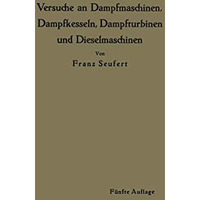 Versuche an Dampfmaschinen, Dampfkesseln, Dampfturbinen und Dieselmaschinen

Von

Franz Seufert

Fünfte Auflage